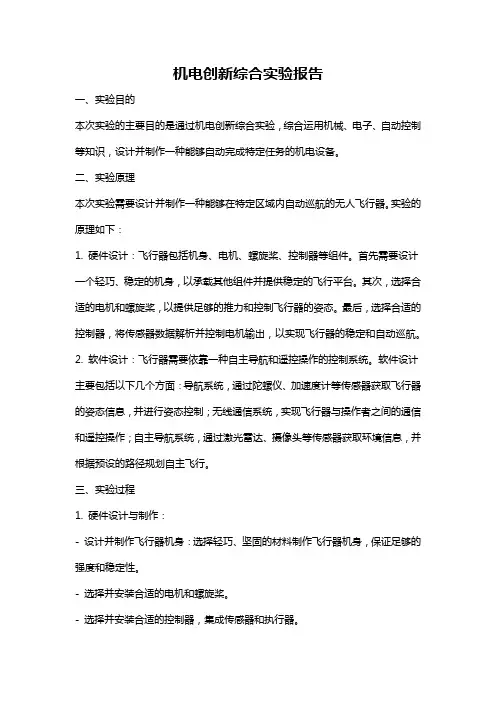 机电创新综合实验报告

一、实验目的

本次实验的主要目的是通过机电创新综合实验，综合运用机械、电子、自动控制等知识，设计并制作一种能够自动完成特定任务的机电设备。

二、实验原理

本次实验需要设计并制作一种能够在特定区域内自动巡航的无人飞行器。实验的原理如下：

1. 硬件设计：飞行器包括机身、电机、螺旋桨、控制器等组件。首先需要设计一个轻巧、稳定的机身，以承载其他组件并提供稳定的飞行平台。其次，选择合适的电机和螺旋桨，以提供足够的推力和控制飞行器的姿态。最后，选择合适的控制器，将传感器数据解析并控制电机输出，以实现飞行器的稳定和自动巡航。

2. 软件设计：飞行器需要依靠一种自主导航和遥控操作的控制系统。软件设计主要包括以下几个方面：导航系统，通过陀螺仪、加速度计等传感器获取飞行器的姿态信息，并进行姿态控制；无线通信系统，实现飞行器与操作者之间的通信和遥控操作；自主导航系统，通过激光雷达、摄像头等传感器获取环境信息，并根据预设的路径规划自主飞行。

三、实验过程

1. 硬件设计与制作：

- 设计并制作飞行器机身：选择轻巧、坚固的材料制作飞行器机身，保证足够的强度和稳定性。

- 选择并安装合适的电机和螺旋桨。

- 选择并安装合适的控制器，集成传感器和执行器。